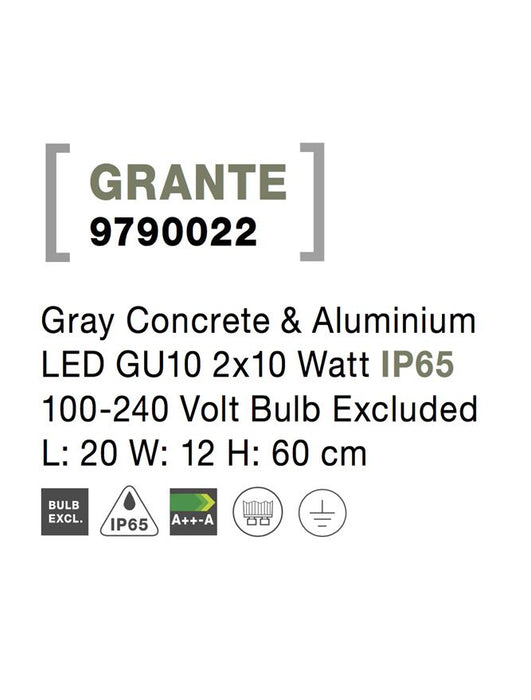 GRANTE
9790022

Gray Concrete & Aluminium
LED GU10 2x10 Watt IP65
100-240 Volt Bulb Excluded
L: 20 W: 12 H: 60 cm

BULB EXCL.

IP65

A++-A